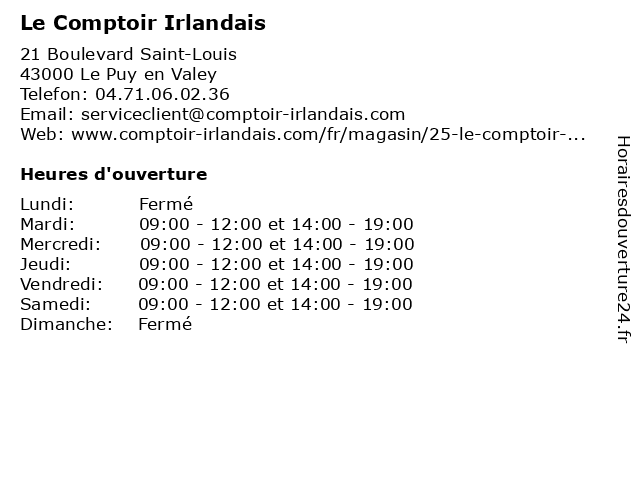 Le Comptoir Irlandais

21 Boulevard Saint-Louis
43000 Le Puy en Valey
Telefon: 04.71.06.02.36
Email: serviceclient@comptoir-irlandais.com
Web: www.comptoir-irlandais.com/fr/magasin/25-le-comptoir-...

Heures d'ouverture

| | |
|---|---|
| Lundi: | Fermé |
| Mardi: | 09:00 - 12:00 et 14:00 - 19:00 |
| Mercredi: | 09:00 - 12:00 et 14:00 - 19:00 |
| Jeudi: | 09:00 - 12:00 et 14:00 - 19:00 |
| Vendredi: | 09:00 - 12:00 et 14:00 - 19:00 |
| Samedi: | 09:00 - 12:00 et 14:00 - 19:00 |
| Dimanche: | Fermé |

Horairesdouverture24.fr